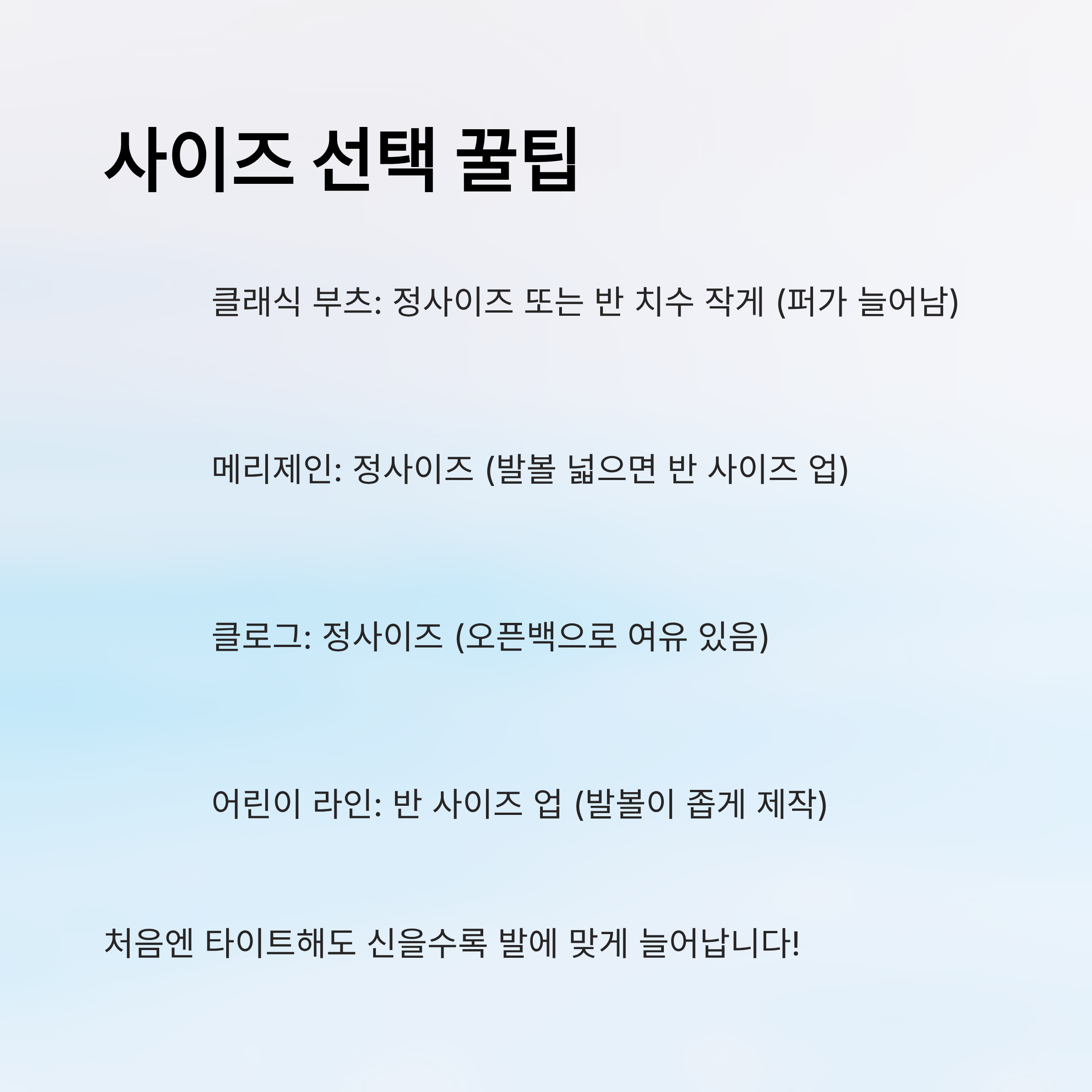 사이즈 선택 꿀팁

클래식 부츠: 정사이즈 또는 반 치수 작게 (퍼가 늘어남)

메리제인: 정사이즈 (발볼 넓으면 반 사이즈 업)

클로그: 정사이즈 (오픈백으로 여유 있음)

어린이 라인: 반 사이즈 업 (발볼이 좁게 제작)

처음엔 타이트해도 신을수록 발에 맞게 늘어납니다!